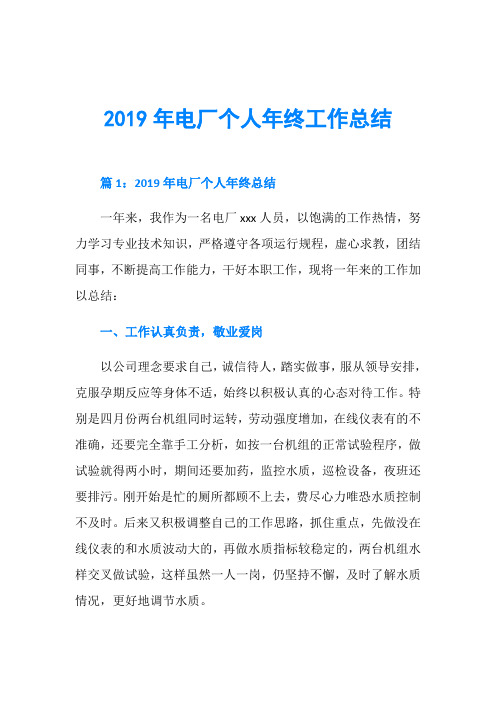 2019 年电厂个人年终工作总结

篇 1：2019 年电厂个人年终总结

一年来，我作为一名电厂 xxx 人员，以饱满的工作热情，努力学习专业技术知识，严格遵守各项运行规程，虚心求教，团结同事，不断提高工作能力，干好本职工作，现将一年来的工作加以总结：

一、工作认真负责，敬业爱岗

以公司理念要求自己，诚信待人，踏实做事，服从领导安排，克服孕期反应等身体不适，始终以积极认真的心态对待工作。特别是四月份两台机组同时运转，劳动强度增加，在线仪表有的不准确，还要完全靠手工分析，如按一台机组的正常试验程序，做试验就得两小时，期间还要加药，监控水质，巡检设备，夜班还要排污。刚开始是忙的厕所都顾不上去，费尽心力唯恐水质控制不及时。后来又积极调整自己的工作思路，抓住重点，先做没在线仪表的和水质波动大的，再做水质指标较稳定的，两台机组水样交叉做试验，这样虽然一人一岗，仍坚持不懈，及时了解水质情况，更好地调节水质。